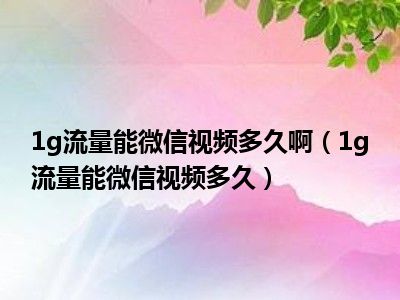 1g流量能微信视频多久啊（1g流量能微信视频多久）